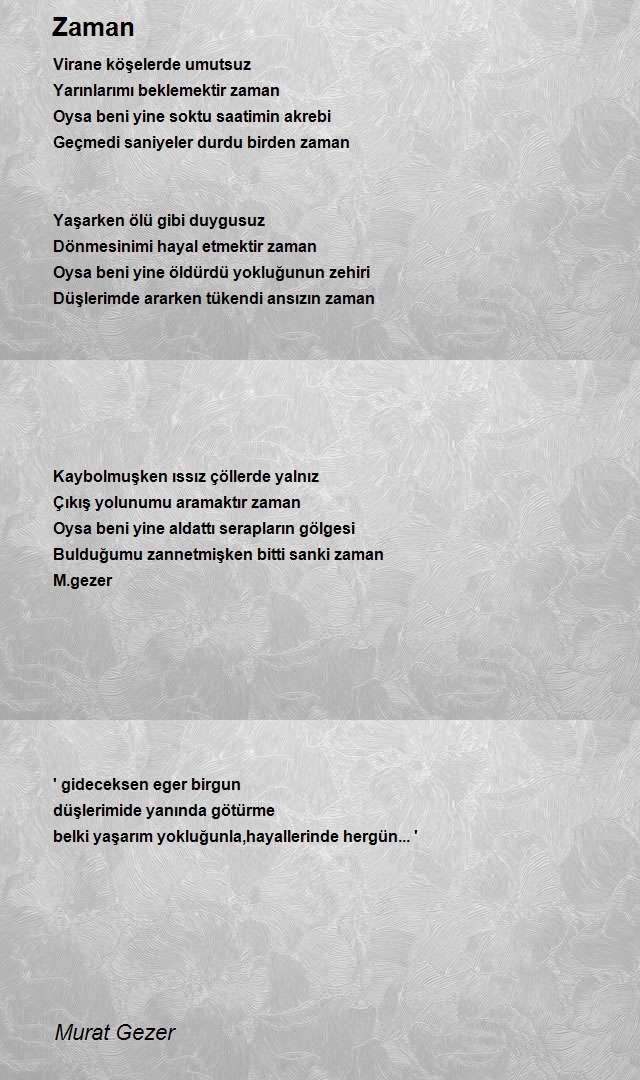 Zaman

Virane köşelerde umutsuz
Yarınlarımı beklemektir zaman
Oysa beni yine soktu saatimin akrebi
Geçmedi saniyeler durdu birden zaman

Yaşarken ölü gibi duygusuz
Dönmesinimi hayal etmektir zaman
Oysa beni yine öldürdü yokluğunun zehiri
Düşlerimde ararken tükendi ansızın zaman

Kaybolmuşken ıssız çöllerde yalnız
Çıkış yolunumu aramaktır zaman
Oysa beni yine aldattı serapların gölgesi
Bulduğumu zannetmişken bitti sanki zaman
M.gezer

' gideceksen eger birgun
düşlerimide yanında götürme
belki yaşarım yokluğunla,hayallerinde hergün... '

Murat Gezer